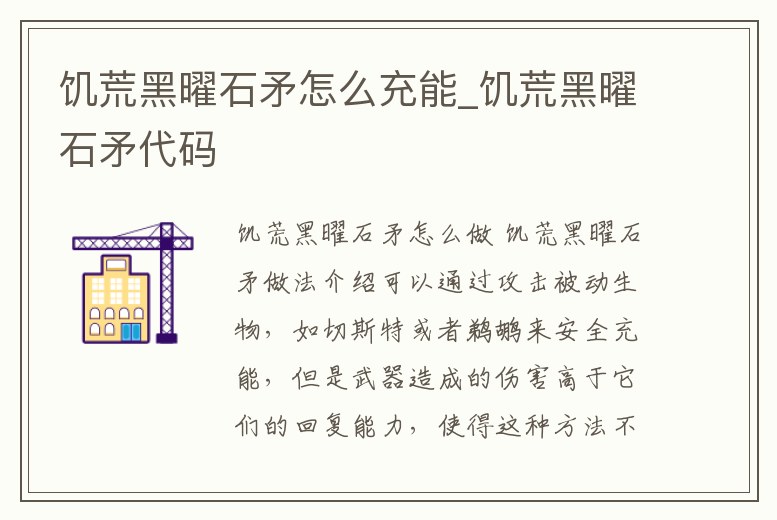 饥荒黑曜石矛怎么充能_饥荒黑曜石矛代码

饥荒黑曜石矛怎么做 饥荒黑曜石矛做法介绍可以通过攻击被动生物，如切斯特或者鹈鹕来安全充能，但是武器造成的伤害高于它们的回复能力，使得这种方法不